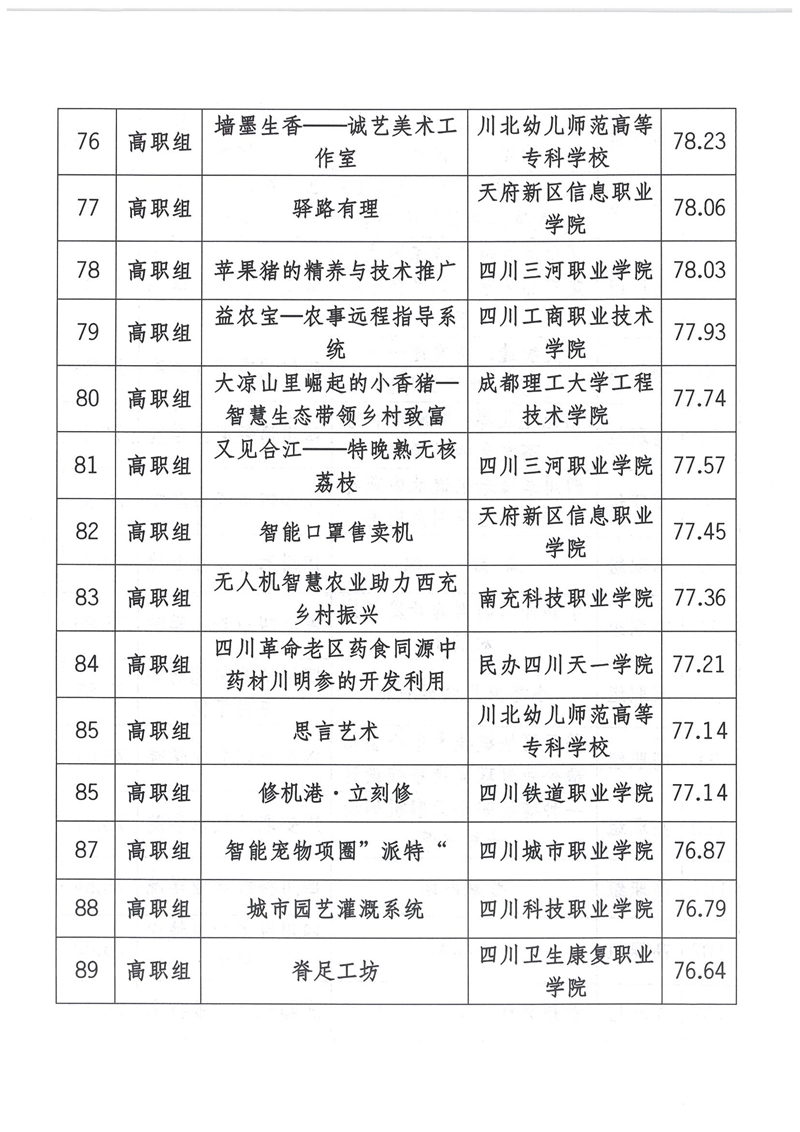 | 76 | 高职组 | 墙墨生香——诚艺美术工作室 | 川北幼儿师范高等专科学校 | 78.23 |
|---|---|---|---|---|
| 77 | 高职组 | 驿路有理 | 天府新区信息职业学院 | 78.06 |
| 78 | 高职组 | 苹果猪的精养与技术推广 | 四川三河职业学院 | 78.03 |
| 79 | 高职组 | 益农宝—农事远程指导系统 | 四川工商职业技术学院 | 77.93 |
| 80 | 高职组 | 大凉山里崛起的小香猪—智慧生态带领乡村致富 | 成都理工大学工程技术学院 | 77.74 |
| 81 | 高职组 | 又见合江——特晚熟无核荔枝 | 四川三河职业学院 | 77.57 |
| 82 | 高职组 | 智能口罩售卖机 | 天府新区信息职业学院 | 77.45 |
| 83 | 高职组 | 无人机智慧农业助力西充乡村振兴 | 南充科技职业学院 | 77.36 |
| 84 | 高职组 | 四川革命老区药食同源中药材川明参的开发利用 | 民办四川天一学院 | 77.21 |
| 85 | 高职组 | 思言艺术 | 川北幼儿师范高等专科学校 | 77.14 |
| 85 | 高职组 | 修机港·立刻修 | 四川铁道职业学院 | 77.14 |
| 87 | 高职组 | 智能宠物项圈”派特“ | 四川城市职业学院 | 76.87 |
| 88 | 高职组 | 城市园艺灌溉系统 | 四川科技职业学院 | 76.79 |
| 89 | 高职组 | 脊足工坊 | 四川卫生康复职业学院 | 76.64 |